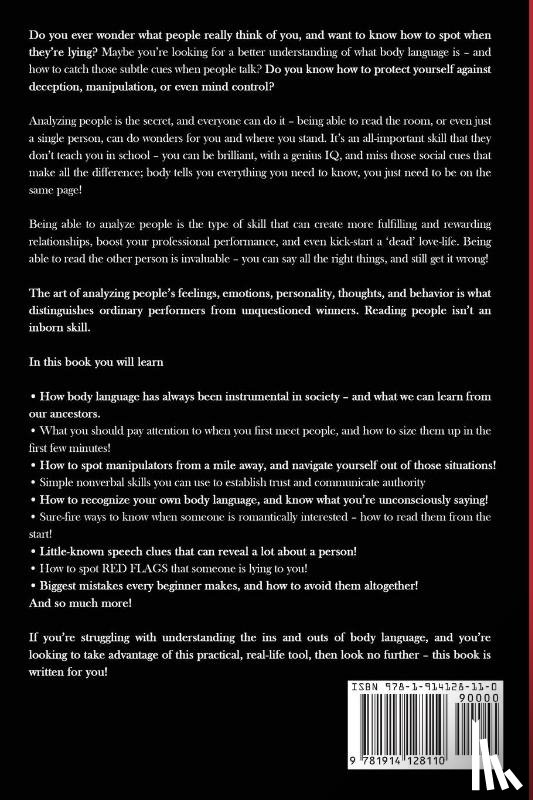 Do you ever wonder what people really think of you, and want to know how to spot when they're lying? Maybe you're looking for a better understanding of what body language is – and how to catch those subtle cues when people talk? Do you know how to protect yourself against deception, manipulation, or even mind control?

Analyzing people is the secret, and everyone can do it – being able to read the room, or even just a single person, can do wonders for you and where you stand. It's an all-important skill that they don't teach you in school – you can be brilliant, with a genius IQ, and miss those social cues that make all the difference; body tells you everything you need to know, you just need to be on the same page!

Being able to analyze people is the type of skill that can create more fulfilling and rewarding relationships, boost your professional performance, and even kick-start a 'dead' love-life. Being able to read the other person is invaluable – you can say all the right things, and still get it wrong!

The art of analyzing people's feelings, emotions, personality, thoughts, and behavior is what distinguishes ordinary performers from unquestioned winners. Reading people isn't an inborn skill.

In this book you will learn

• How body language has always been instrumental in society – and what we can learn from our ancestors.
• What you should pay attention to when you first meet people, and how to size them up in the first few minutes!
• How to spot manipulators from a mile away, and navigate yourself out of those situations!
• Simple nonverbal skills you can use to establish trust and communicate authority
• How to recognize your own body language, and know what you're unconsciously saying!
• Sure-fire ways to know when someone is romantically interested – how to read them from the start!
• Little-known speech clues that can reveal a lot about a person!
• How to spot RED FLAGS that someone is lying to you!
• Biggest mistakes every beginner makes, and how to avoid them altogether!
And so much more!

If you're struggling with understanding the ins and outs of body language, and you're looking to take advantage of this practical, real-life tool, then look no further – this book is written for you!

ISBN 978-1-914128-11-0
90000
9 781914 128110